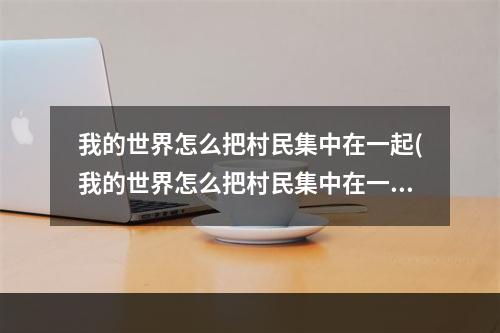 我的世界怎么把村民集中在一起(我的世界怎么把村民集中在一...